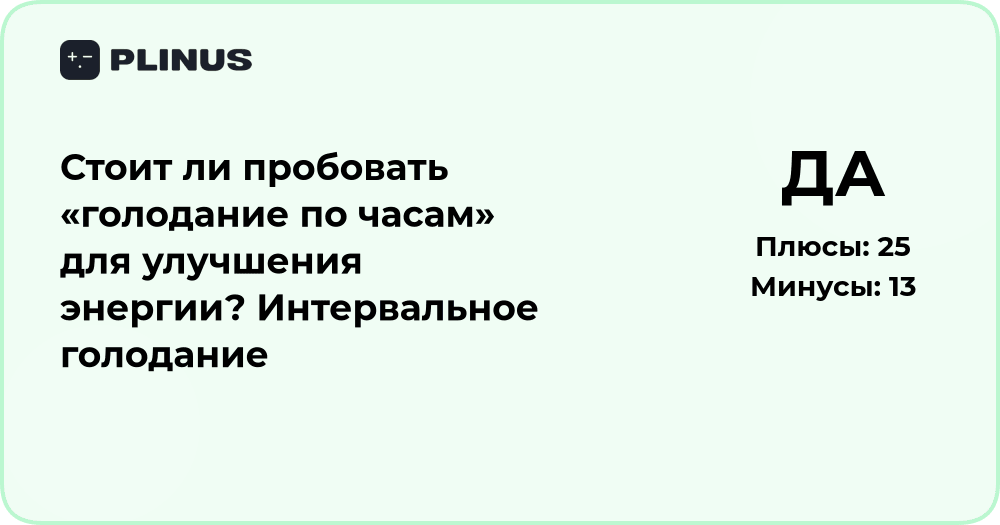 PLINUS

Стоит ли пробовать «голодание по часам» для улучшения энергии? Интервальное голодание

ДА

Плюсы: 25
Минусы: 13